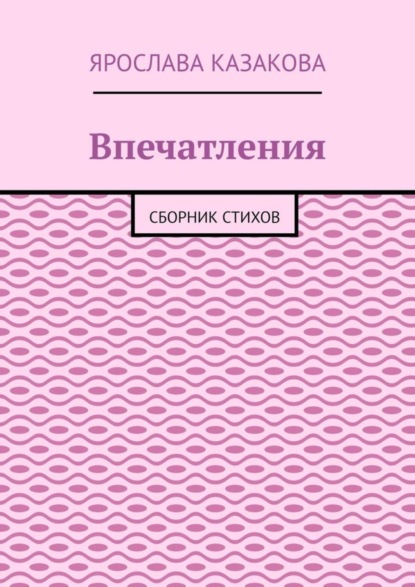 ЯРОСЛАВА КАЗАКОВА

Впечатления

СБОРНИК СТИХОВ